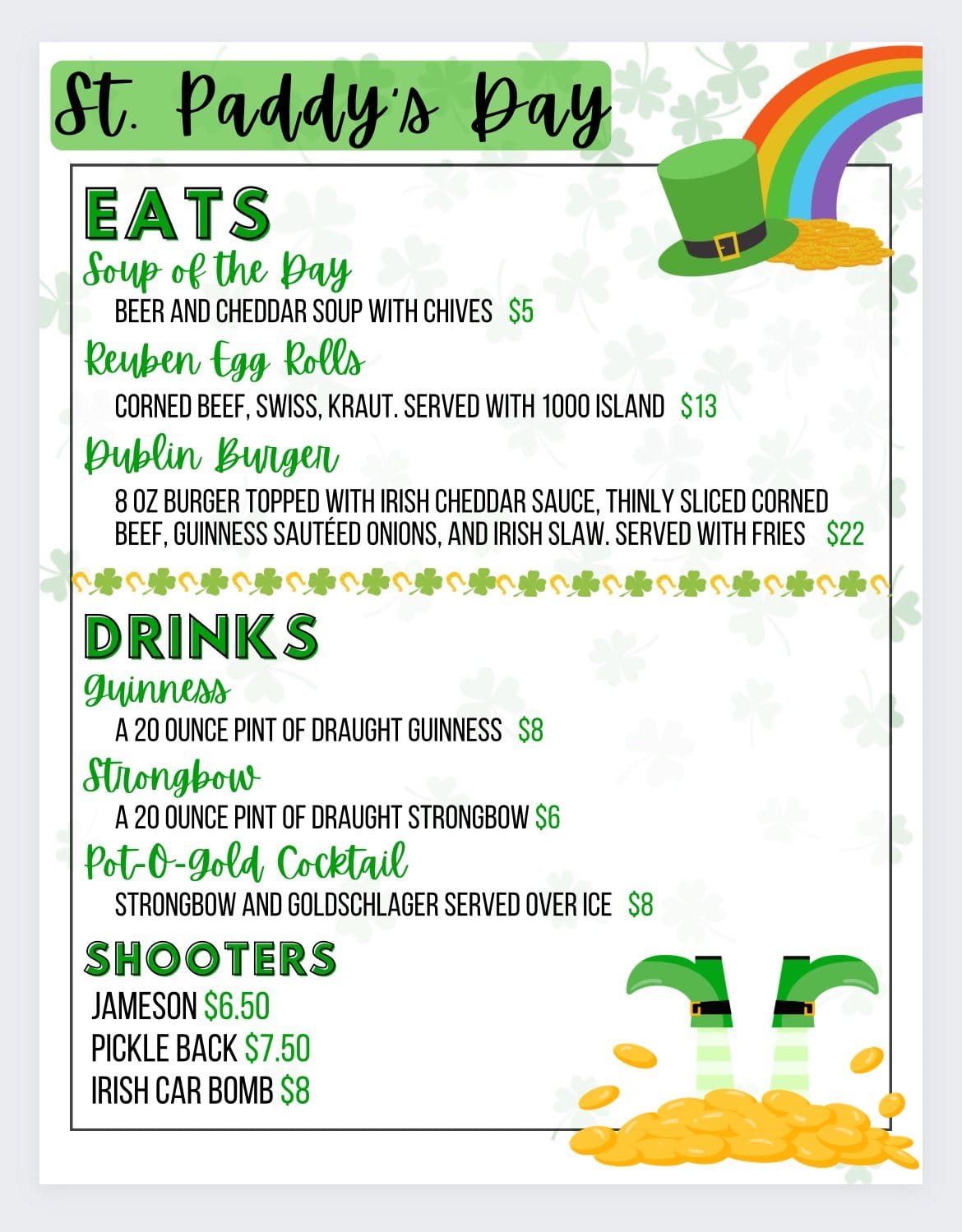 St. Paddy's Day

EATS

Soup of the Day

BEER AND CHEDDAR SOUP WITH CHIVES $5

Reuben Egg Rolls

CORNED BEEF, SWISS, KRAUT. SERVED WITH 1000 ISLAND $13

Dublin Burger

8 OZ BURGER TOPPED WITH IRISH CHEDDAR SAUCE, THINLY SLICED CORNED BEEF, GUINNESS SAUTÉED ONIONS, AND IRISH SLAW. SERVED WITH FRIES $22

DRINKS

Guinness

A 20 OUNCE PINT OF DRAUGHT GUINNESS $8

Strongbow

A 20 OUNCE PINT OF DRAUGHT STRONGBOW $6

Pot-O-Gold Cocktail

STRONGBOW AND GOLDSCHLAGER SERVED OVER ICE $8

SHOOTERS

JAMESON $6.50
PICKLE BACK $7.50
IRISH CAR BOMB $8